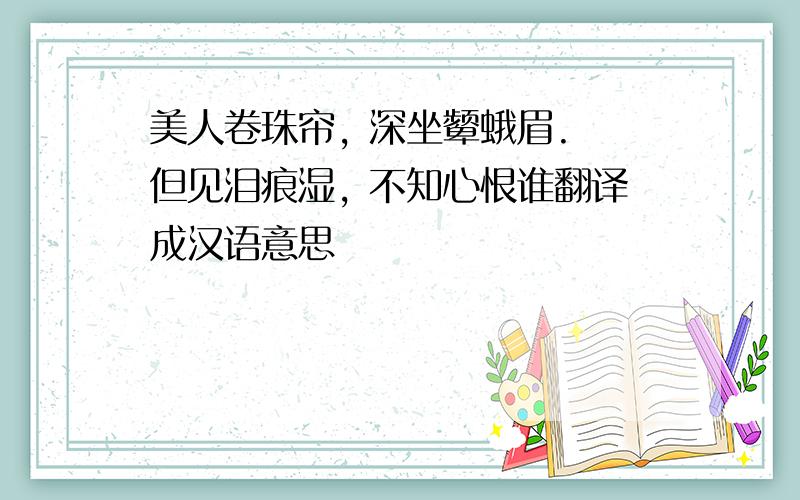 美人卷珠帘，深坐颦蛾眉．
但见泪痕湿，不知心恨谁翻译成汉语意思